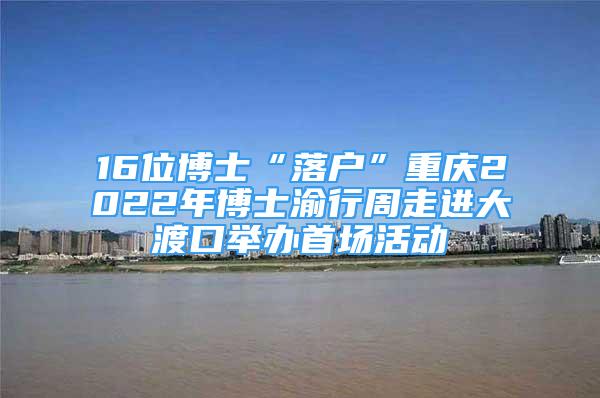 16位博士“落户”重庆2022年博士渝行周走进大渡口举办首场活动